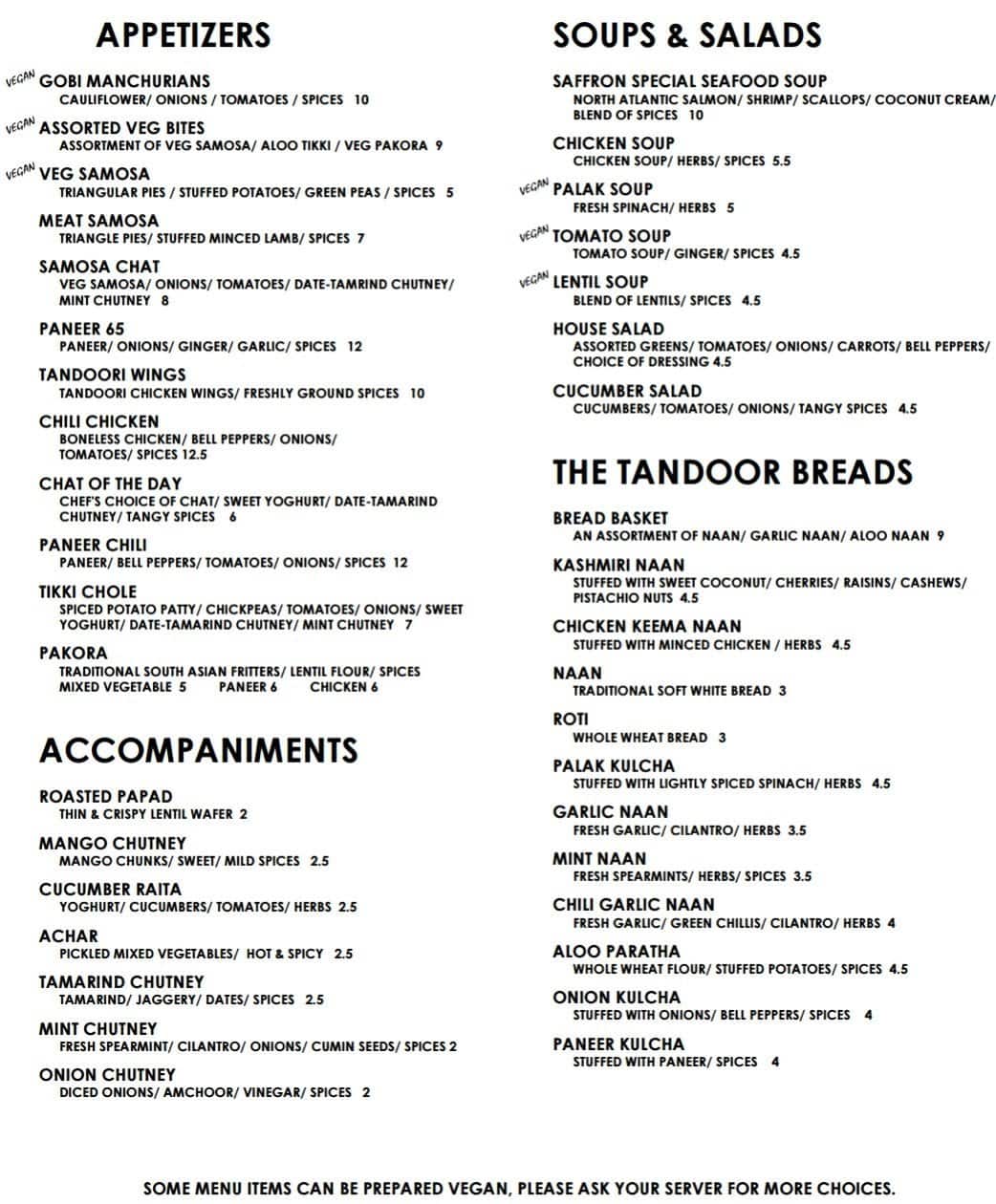 APPETIZERS

VEGAN GOBI MANCHURIANS
CAULIFLOWER/ ONIONS / TOMATOES / SPICES 10

VEGAN ASSORTED VEG BITES
ASSORTMENT OF VEG SAMOSA/ ALOO TIKKI / VEG PAKORA 9

VEGAN VEG SAMOSA
TRIANGULAR PIES / STUFFED POTATOES/ GREEN PEAS / SPICES 5

MEAT SAMOSA
TRIANGLE PIES/ STUFFED MINCED LAMB/ SPICES 7

SAMOSA CHAT
VEG SAMOSA/ ONIONS/ TOMATOES/ DATE-TAMRIND CHUTNEY/ MINT CHUTNEY 8

PANEER 65
PANEER/ ONIONS/ GINGER/ GARLIC/ SPICES 12

TANDOORI WINGS
TANDOORI CHICKEN WINGS/ FRESHLY GROUND SPICES 10

CHILI CHICKEN
BONELESS CHICKEN/ BELL PEPPERS/ ONIONS/ TOMATOES/ SPICES 12.5

CHAT OF THE DAY
CHEF'S CHOICE OF CHAT/ SWEET YOGHURT/ DATE-TAMARIND CHUTNEY/ TANGY SPICES 6

PANEER CHILI
PANEER/ BELL PEPPERS/ TOMATOES/ ONIONS/ SPICES 12

TIKKI CHOLE
SPICED POTATO PATTY/ CHICKPEAS/ TOMATOES/ ONIONS/ SWEET YOGHURT/ DATE-TAMARIND CHUTNEY/ MINT CHUTNEY 7

PAKORA
TRADITIONAL SOUTH ASIAN FRITTERS/ LENTIL FLOUR/ SPICES
MIXED VEGETABLE 5 PANEER 6 CHICKEN 6

ACCOMPANIMENTS

ROASTED PAPAD
THIN & CRISPY LENTIL WAFER 2

MANGO CHUTNEY
MANGO CHUNKS/ SWEET/ MILD SPICES 2.5

CUCUMBER RAITA
YOGHURT/ CUCUMBERS/ TOMATOES/ HERBS 2.5

ACHAR
PICKLED MIXED VEGETABLES/ HOT & SPICY 2.5

TAMARIND CHUTNEY
TAMARIND/ JAGGERY/ DATES/ SPICES 2.5

MINT CHUTNEY
FRESH SPEARMINT/ CILANTRO/ ONIONS/ CUMIN SEEDS/ SPICES 2

ONION CHUTNEY
DICED ONIONS/ AMCHOOR/ VINEGAR/ SPICES 2

SOUPS & SALADS

SAFFRON SPECIAL SEAFOOD SOUP
NORTH ATLANTIC SALMON/ SHRIMP/ SCALLOPS/ COCONUT CREAM/ BLEND OF SPICES 10

CHICKEN SOUP
CHICKEN SOUP/ HERBS/ SPICES 5.5

VEGAN PALAK SOUP
FRESH SPINACH/ HERBS 5

VEGAN TOMATO SOUP
TOMATO SOUP/ GINGER/ SPICES 4.5

VEGAN LENTIL SOUP
BLEND OF LENTILS/ SPICES 4.5

HOUSE SALAD
ASSORTED GREENS/ TOMATOES/ ONIONS/ CARROTS/ BELL PEPPERS/ CHOICE OF DRESSING 4.5

CUCUMBER SALAD
CUCUMBERS/ TOMATOES/ ONIONS/ TANGY SPICES 4.5

THE TANDOOR BREADS

BREAD BASKET
AN ASSORTMENT OF NAAN/ GARLIC NAAN/ ALOO NAAN 9

KASHMIRI NAAN
STUFFED WITH SWEET COCONUT/ CHERRIES/ RAISINS/ CASHEWS/ PISTACHIO NUTS 4.5

CHICKEN KEEMA NAAN
STUFFED WITH MINCED CHICKEN / HERBS 4.5

NAAN
TRADITIONAL SOFT WHITE BREAD 3

ROTI
WHOLE WHEAT BREAD 3

PALAK KULCHA
STUFFED WITH LIGHTLY SPICED SPINACH/ HERBS 4.5

GARLIC NAAN
FRESH GARLIC/ CILANTRO/ HERBS 3.5

MINT NAAN
FRESH SPEARMINTS/ HERBS/ SPICES 3.5

CHILI GARLIC NAAN
FRESH GARLIC/ GREEN CHILLIS/ CILANTRO/ HERBS 4

ALOO PARATHA
WHOLE WHEAT FLOUR/ STUFFED POTATOES/ SPICES 4.5

ONION KULCHA
STUFFED WITH ONIONS/ BELL PEPPERS/ SPICES 4

PANEER KULCHA
STUFFED WITH PANEER/ SPICES 4

SOME MENU ITEMS CAN BE PREPARED VEGAN, PLEASE ASK YOUR SERVER FOR MORE CHOICES.